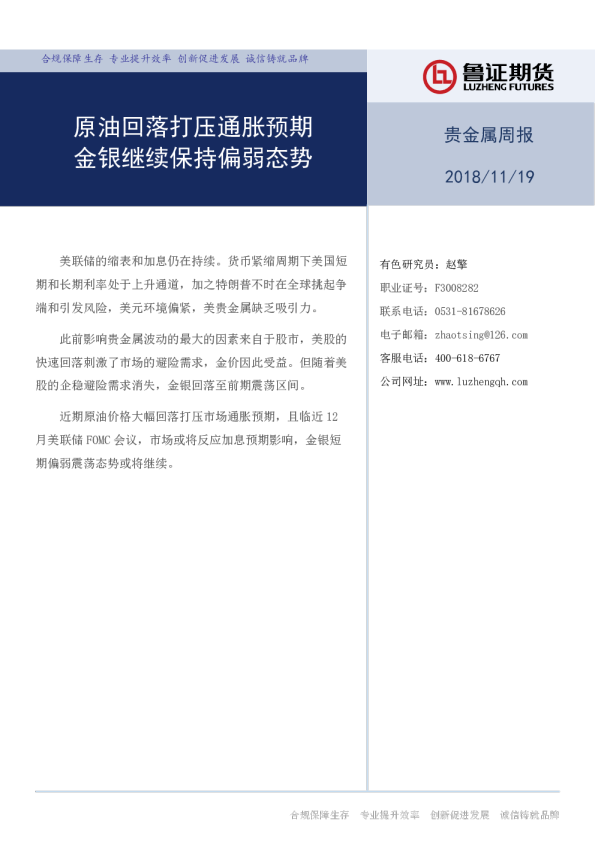 合规保障生存 专业提升效率 创新促进发展 诚信铸就品牌

鲁证期货
LUZHENG FUTURES

原油回落打压通胀预期
金银继续保持偏弱态势

贵金属周报

2018/11/19

美联储的缩表和加息仍在持续。货币紧缩周期下美国短期和长期利率处于上升通道，加之特朗普不时在全球挑起争端和引发风险，美元环境偏紧，美贵金属缺乏吸引力。

此前影响贵金属波动的最大的因素来自于股市，美股的快速回落刺激了市场的避险需求，金价因此受益。但随着美股的企稳避险需求消失，金银回落至前期震荡区间。

近期原油价格大幅回落打压市场通胀预期，且临近12月美联储FOMC会议，市场或将反应加息预期影响，金银短期偏弱震荡态势或将继续。

有色研究员：赵擎
职业证号：F3008282
联系电话：0531-81678626
电子邮箱：zhaotsing@126.com
客服电话：400-618-6767
公司网址：www.luzhengqh.com

合规保障生存 专业提升效率 创新促进发展 诚信铸就品牌